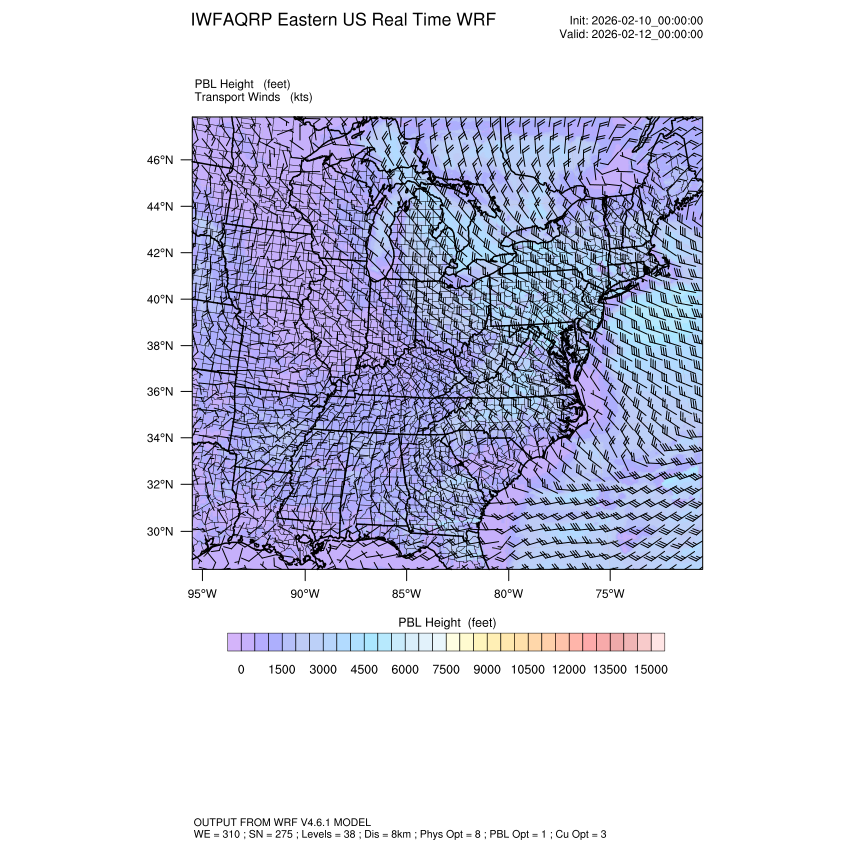 IWFAQRP Eastern US Real Time WRF

Init: 2026-02-10_00:00:00
Valid: 2026-02-12_00:00:00

PBL Height (feet)
Transport Winds (kts)

46°N
44°N
42°N
40°N
38°N
36°N
34°N
32°N
30°N

95°W 90°W 85°W 80°W 75°W

PBL Height (feet)

0 1500 3000 4500 6000 7500 9000 10500 12000 13500 15000

OUTPUT FROM WRF V4.6.1 MODEL
WE = 310 ; SN = 275 ; Levels = 38 ; Dis = 8km ; Phys Opt = 8 ; PBL Opt = 1 ; Cu Opt = 3